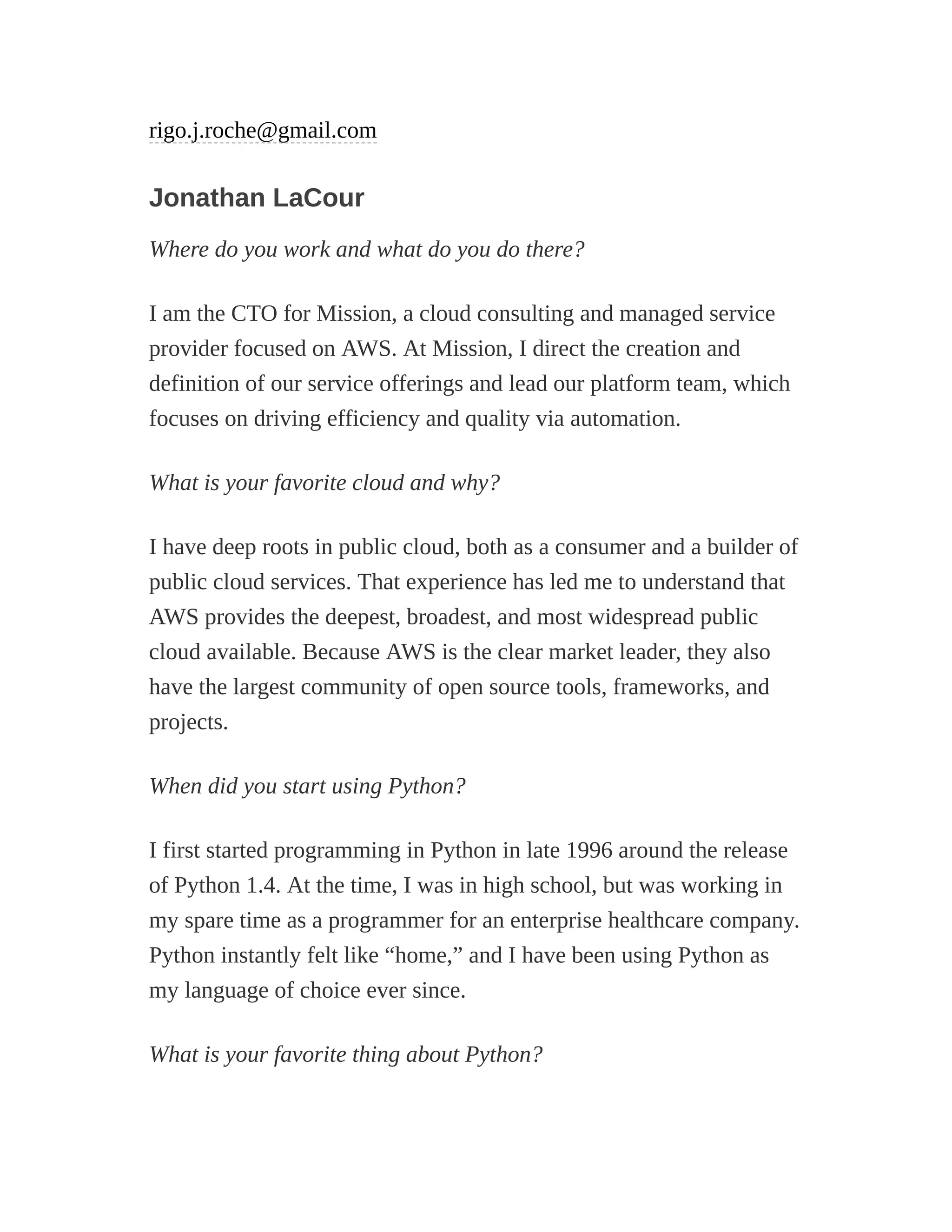 rigo.j.roche@gmail.com

Jonathan LaCour

Where do you work and what do you do there?

I am the CTO for Mission, a cloud consulting and managed service provider focused on AWS. At Mission, I direct the creation and definition of our service offerings and lead our platform team, which focuses on driving efficiency and quality via automation.

What is your favorite cloud and why?

I have deep roots in public cloud, both as a consumer and a builder of public cloud services. That experience has led me to understand that AWS provides the deepest, broadest, and most widespread public cloud available. Because AWS is the clear market leader, they also have the largest community of open source tools, frameworks, and projects.

When did you start using Python?

I first started programming in Python in late 1996 around the release of Python 1.4. At the time, I was in high school, but was working in my spare time as a programmer for an enterprise healthcare company. Python instantly felt like “home,” and I have been using Python as my language of choice ever since.

What is your favorite thing about Python?